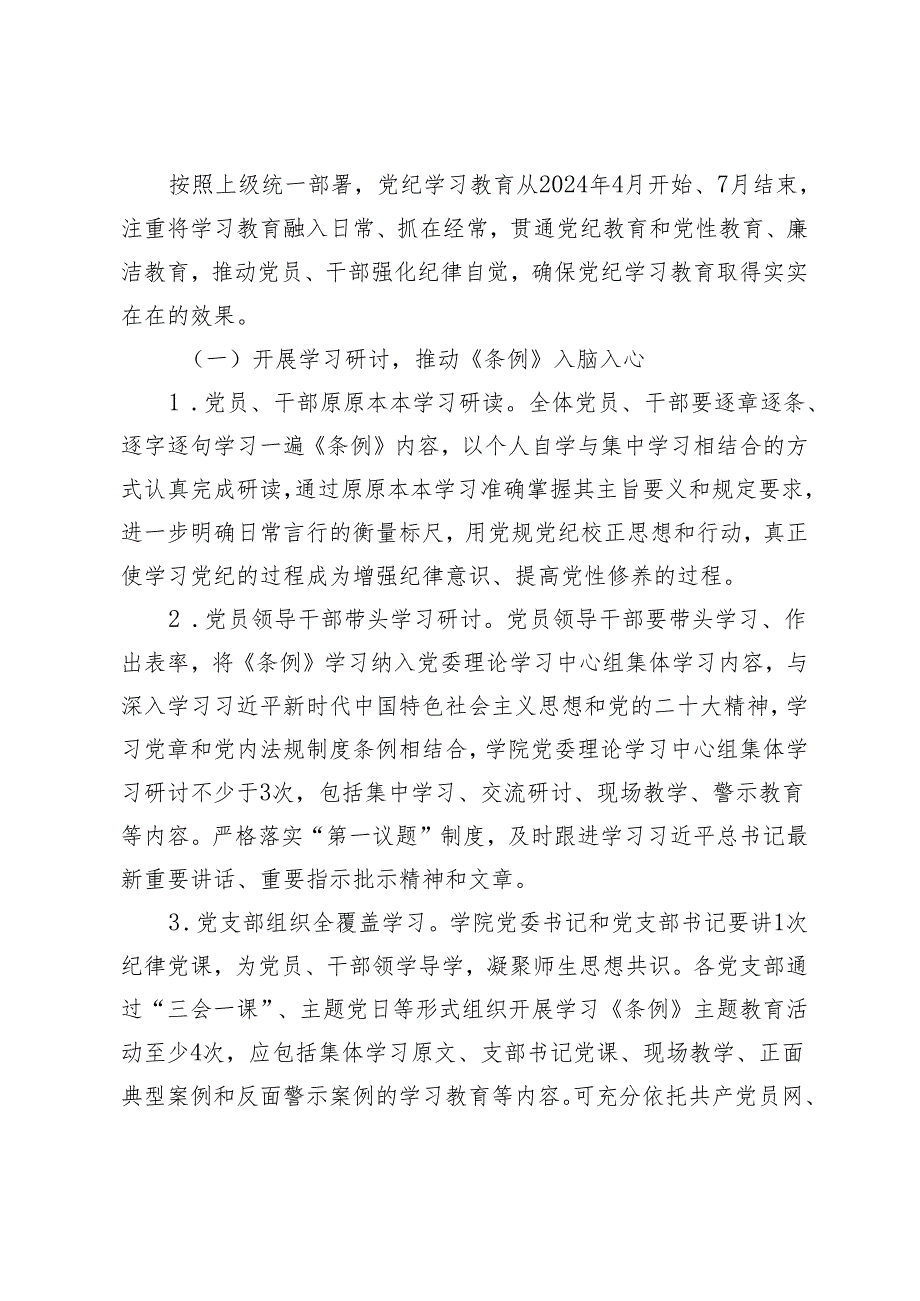 按照上级统一部署，党纪学习教育从2024年4月开始、7月结束，注重将学习教育融入日常、抓在经常，贯通党纪教育和党性教育、廉洁教育，推动党员、干部强化纪律自觉，确保党纪学习教育取得实实在在的效果。

（一）开展学习研讨，推动《条例》入脑入心

1．党员、干部原原本本学习研读。全体党员、干部要逐章逐条、逐字逐句学习一遍《条例》内容，以个人自学与集中学习相结合的方式认真完成研读，通过原原本本学习准确掌握其主旨要义和规定要求，进一步明确日常言行的衡量标尺，用党规党纪校正思想和行动，真正使学习党纪的过程成为增强纪律意识、提高党性修养的过程。

2．党员领导干部带头学习研讨。党员领导干部要带头学习、作出表率，将《条例》学习纳入党委理论学习中心组集体学习内容，与深入学习习近平新时代中国特色社会主义思想和党的二十大精神，学习党章和党内法规制度条例相结合，学院党委理论学习中心组集体学习研讨不少于3次，包括集中学习、交流研讨、现场教学、警示教育等内容。严格落实“第一议题”制度，及时跟进学习习近平总书记最新重要讲话、重要指示批示精神和文章。

3．党支部组织全覆盖学习。学院党委书记和党支部书记要讲1次纪律党课，为党员、干部领学导学，凝聚师生思想共识。各党支部通过“三会一课”、主题党日等形式组织开展学习《条例》主题教育活动至少4次，应包括集体学习原文、支部书记党课、现场教学、正面典型案例和反面警示案例的学习教育等内容。可充分依托共产党员网、